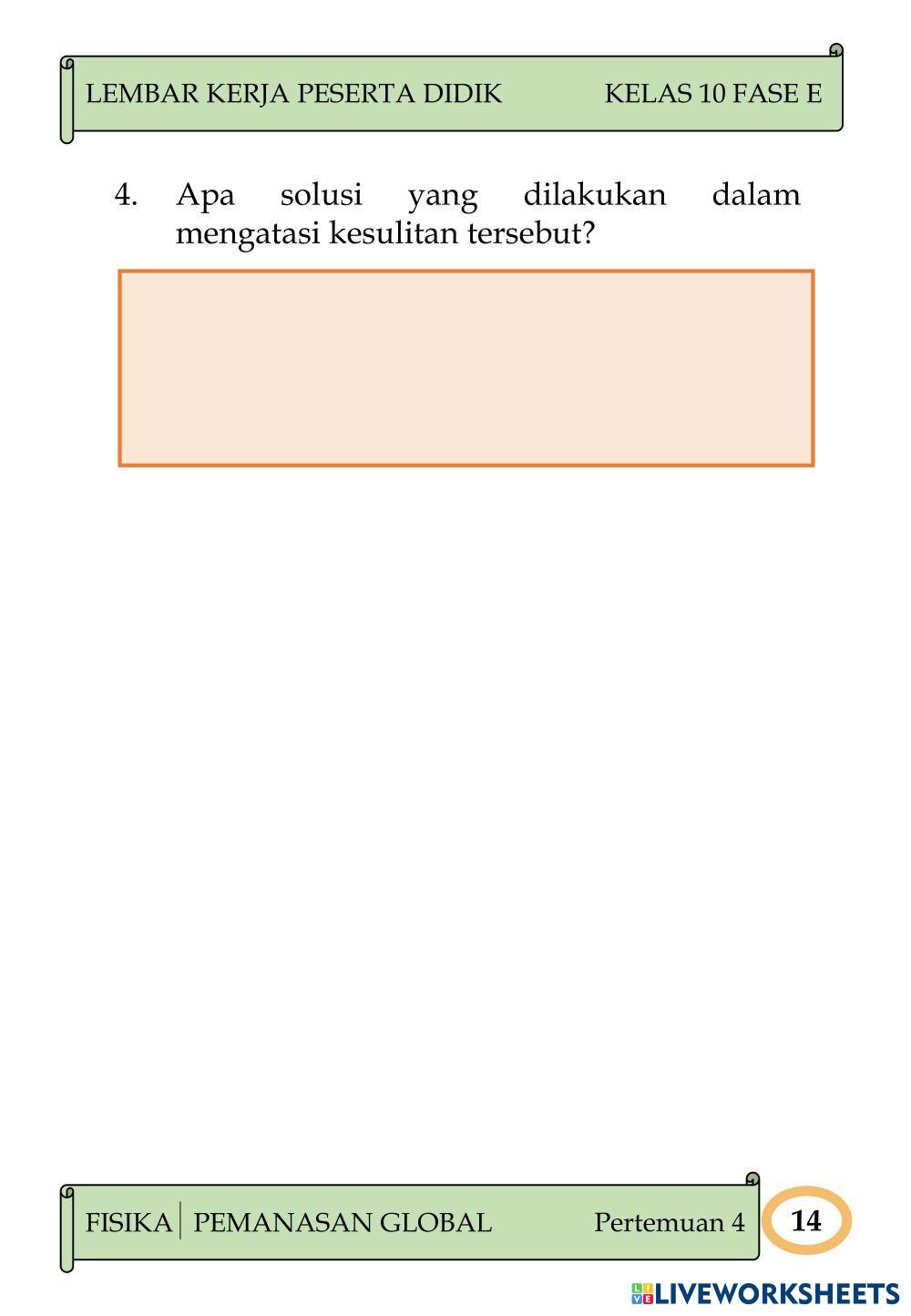 LEMBAR KERJA PESERTA DIDIK KELAS 10 FASE E

4. Apa solusi yang dilakukan dalam mengatasi kesulitan tersebut?

FISIKA | PEMANASAN GLOBAL Pertemuan 4 14

LIVEWORKSHEETS